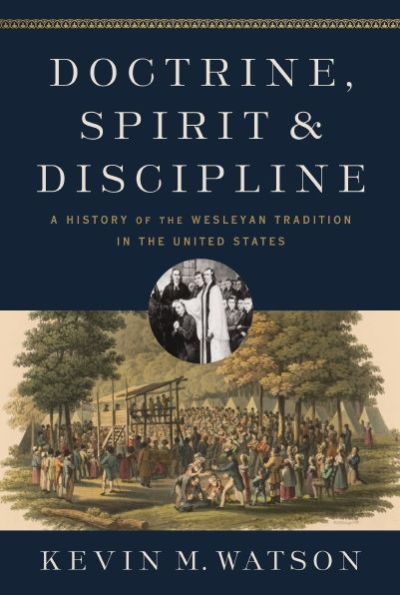 DOCTRINE, SPIRIT & DISCIPLINE

A HISTORY OF THE WESLEYAN TRADITION IN THE UNITED STATES

KEVIN M. WATSON